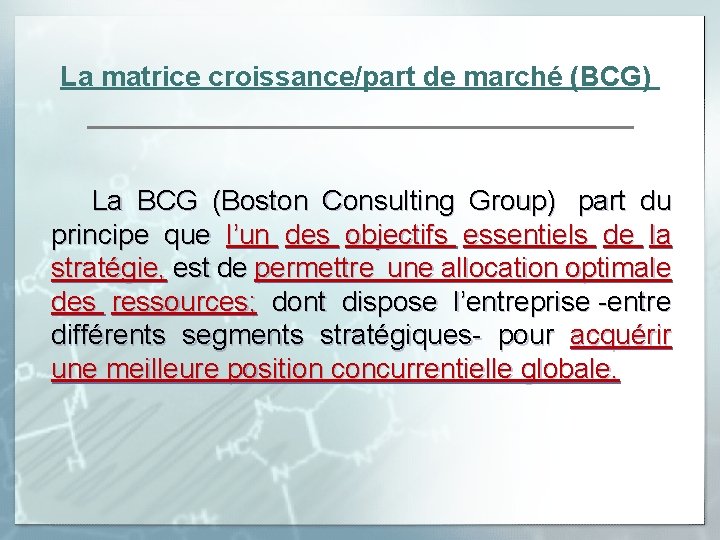 La matrice croissance/part de marché (BCG)

La BCG (Boston Consulting Group) part du principe que l'un des objectifs essentiels de la stratégie, est de permettre une allocation optimale des ressources; dont dispose l'entreprise -entre différents segments stratégiques- pour acquérir une meilleure position concurrentielle globale.